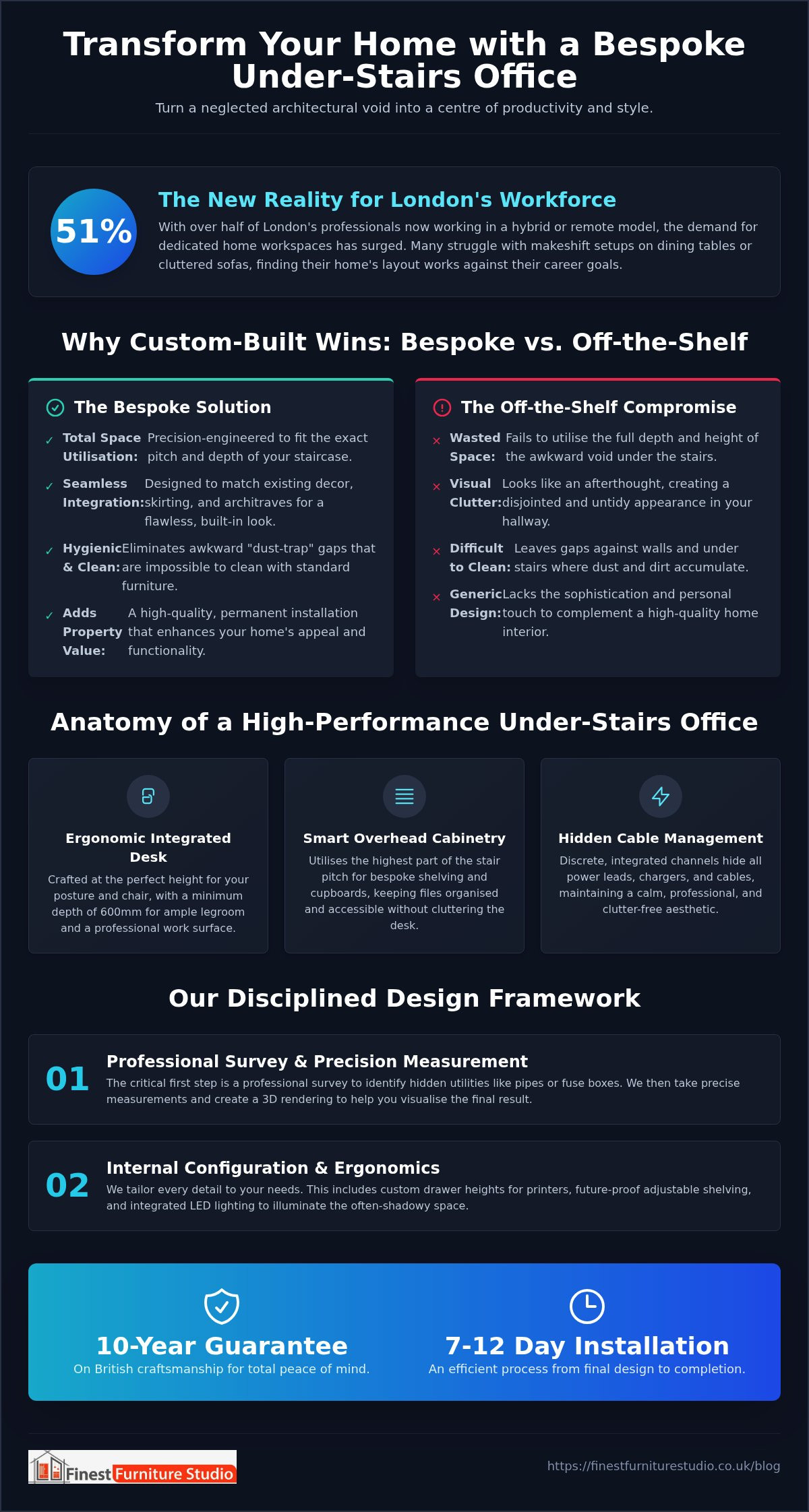 Transform Your Home with a Bespoke Under-Stairs Office

Turn a neglected architectural void into a centre of productivity and style.

51%

The New Reality for London's Workforce

With over half of London's professionals now working in a hybrid or remote model, the demand for dedicated home workspaces has surged. Many struggle with makeshift setups on dining tables or cluttered sofas, finding their home's layout works against their career goals.

Why Custom-Built Wins: Bespoke vs. Off-the-Shelf

The Bespoke Solution

✓ Total Space Utilisation: Precision-engineered to fit the exact pitch and depth of your staircase.

✓ Seamless Integration: Designed to match existing decor, skirting, and architraves for a flawless, built-in look.

✓ Hygienic & Clean: Eliminates awkward "dust-trap" gaps that are impossible to clean with standard furniture.

✓ Adds Property Value: A high-quality, permanent installation that enhances your home's appeal and functionality.

The Off-the-Shelf Compromise

× Wasted Space: Fails to utilise the full depth and height of the awkward void under the stairs.

× Visual Clutter: Looks like an afterthought, creating a disjointed and untidy appearance in your hallway.

× Difficult to Clean: Leaves gaps against walls and under stairs where dust and dirt accumulate.

× Generic Design: Lacks the sophistication and personal touch to complement a high-quality home interior.

Anatomy of a High-Performance Under-Stairs Office

Ergonomic Integrated Desk

Crafted at the perfect height for your posture and chair, with a minimum depth of 600mm for ample legroom and a professional work surface.

Smart Overhead Cabinetry

Utilises the highest part of the stair pitch for bespoke shelving and cupboards, keeping files organised and accessible without cluttering the desk.

Hidden Cable Management

Discrete, integrated channels hide all power leads, chargers, and cables, maintaining a calm, professional, and clutter-free aesthetic.

Our Disciplined Design Framework

01
Professional Survey & Precision Measurement
The critical first step is a professional survey to identify hidden utilities like pipes or fuse boxes. We then take precise measurements and create a 3D rendering to help you visualise the final result.

02
Internal Configuration & Ergonomics
We tailor every detail to your needs. This includes custom drawer heights for printers, future-proof adjustable shelving, and integrated LED lighting to illuminate the often-shadowy space.

10-Year Guarantee
On British craftsmanship for total peace of mind.

7-12 Day Installation
An efficient process from final design to completion.

Finest Furniture Studio

https://finestfurniturestudio.co.uk/blog